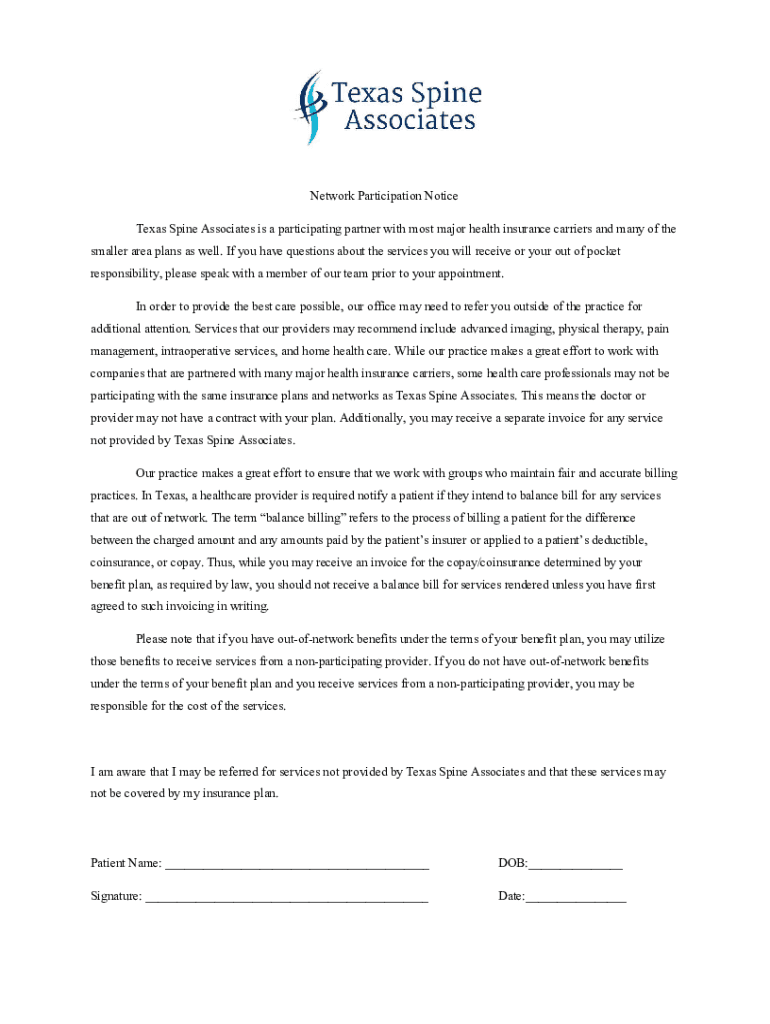 Texas Spine Associates

Network Participation Notice

Texas Spine Associates is a participating partner with most major health insurance carriers and many of the smaller area plans as well. If you have questions about the services you will receive or your out of pocket responsibility, please speak with a member of our team prior to your appointment.

In order to provide the best care possible, our office may need to refer you outside of the practice for additional attention. Services that our providers may recommend include advanced imaging, physical therapy, pain management, intraoperative services, and home health care. While our practice makes a great effort to work with companies that are partnered with many major health insurance carriers, some health care professionals may not be participating with the same insurance plans and networks as Texas Spine Associates. This means the doctor or provider may not have a contract with your plan. Additionally, you may receive a separate invoice for any service not provided by Texas Spine Associates.

Our practice makes a great effort to ensure that we work with groups who maintain fair and accurate billing practices. In Texas, a healthcare provider is required notify a patient if they intend to balance bill for any services that are out of network. The term “balance billing” refers to the process of billing a patient for the difference between the charged amount and any amounts paid by the patient’s insurer or applied to a patient’s deductible, coinsurance, or copay. Thus, while you may receive an invoice for the copay/coinsurance determined by your benefit plan, as required by law, you should not receive a balance bill for services rendered unless you have first agreed to such invoicing in writing.

Please note that if you have out-of-network benefits under the terms of your benefit plan, you may utilize those benefits to receive services from a non-participating provider. If you do not have out-of-network benefits under the terms of your benefit plan and you receive services from a non-participating provider, you may be responsible for the cost of the services.

I am aware that I may be referred for services not provided by Texas Spine Associates and that these services may not be covered by my insurance plan.

Patient Name: ________________________________________ DOB:______________

Signature: ___________________________________________ Date:_______________